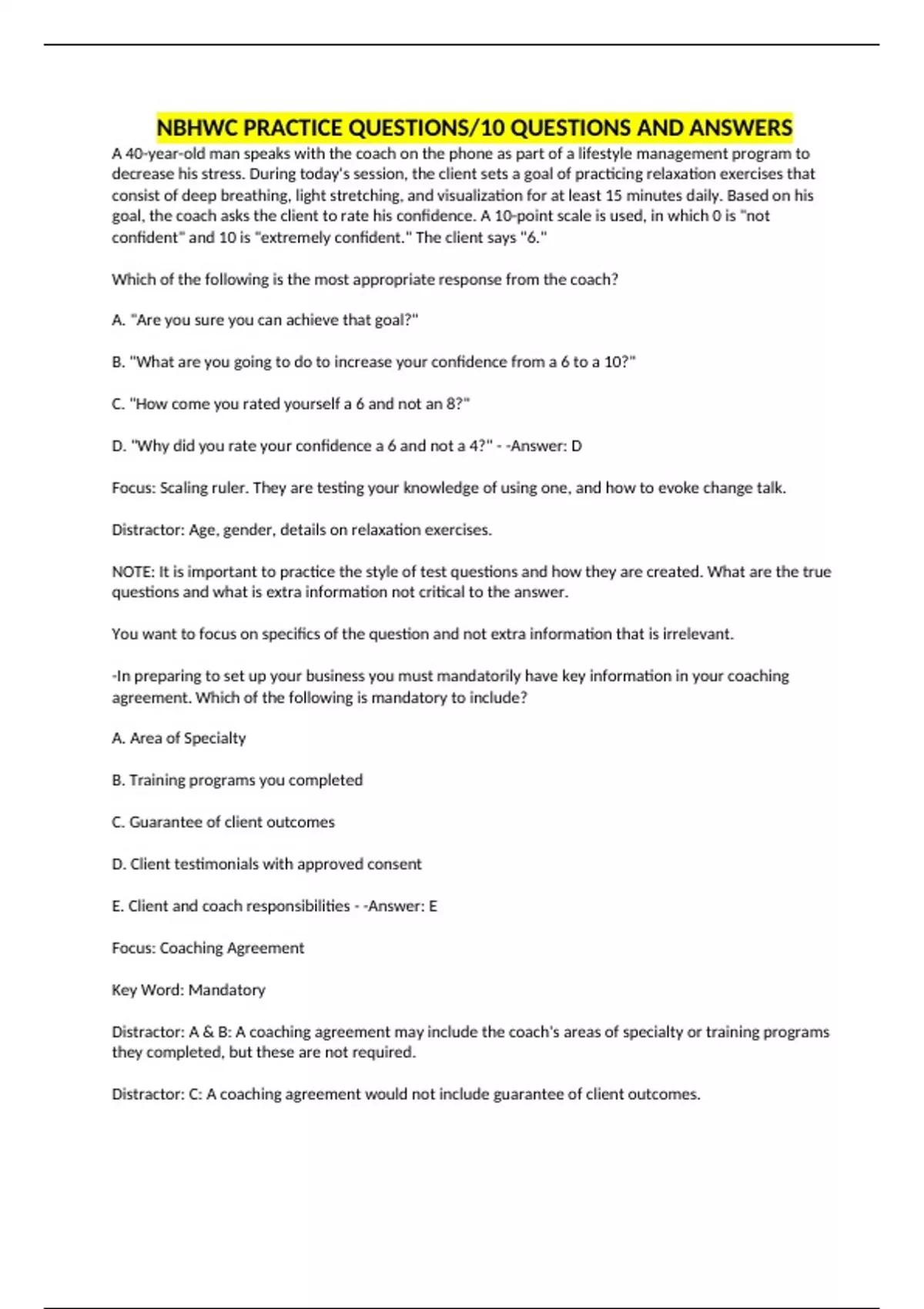 NBHWC PRACTICE QUESTIONS/10 QUESTIONS AND ANSWERS

A 40-year-old man speaks with the coach on the phone as part of a lifestyle management program to decrease his stress. During today's session, the client sets a goal of practicing relaxation exercises that consist of deep breathing, light stretching, and visualization for at least 15 minutes daily. Based on his goal, the coach asks the client to rate his confidence. A 10-point scale is used, in which 0 is "not confident" and 10 is "extremely confident." The client says "6."

Which of the following is the most appropriate response from the coach?

A. "Are you sure you can achieve that goal?"

B. "What are you going to do to increase your confidence from a 6 to a 10?"

C. "How come you rated yourself a 6 and not an 8?"

D. "Why did you rate your confidence a 6 and not a 4?" - -Answer: D

Focus: Scaling ruler. They are testing your knowledge of using one, and how to evoke change talk.

Distractor: Age, gender, details on relaxation exercises.

NOTE: It is important to practice the style of test questions and how they are created. What are the true questions and what is extra information not critical to the answer.

You want to focus on specifics of the question and not extra information that is irrelevant.

-In preparing to set up your business you must mandatorily have key information in your coaching agreement. Which of the following is mandatory to include?

A. Area of Specialty

B. Training programs you completed

C. Guarantee of client outcomes

D. Client testimonials with approved consent

E. Client and coach responsibilities - -Answer: E

Focus: Coaching Agreement

Key Word: Mandatory

Distractor: A & B: A coaching agreement may include the coach's areas of specialty or training programs they completed, but these are not required.

Distractor: C: A coaching agreement would not include guarantee of client outcomes.